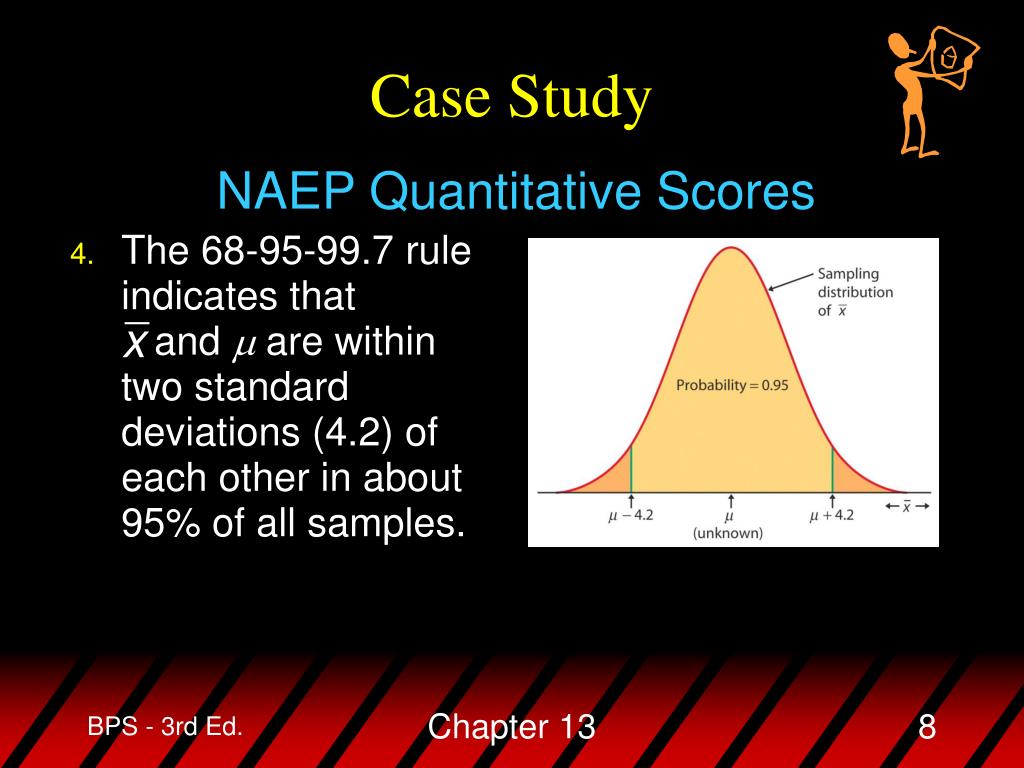 Case Study

NAEP Quantitative Scores

4. The 68-95-99.7 rule indicates that $\bar{x}$ and $\mu$ are within two standard deviations (4.2) of each other in about 95% of all samples.

Sampling distribution of $\bar{x}$

Probability = 0.95

$\mu - 4.2$

$\mu$ (unknown)

$\mu + 4.2$

$\leftarrow \bar{x} \rightarrow$

BPS - 3rd Ed.

Chapter 13

8